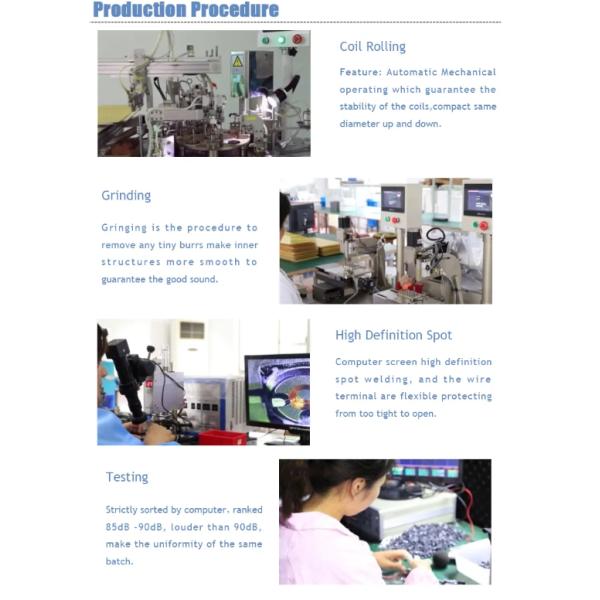 Production Procedure

Coil Rolling

Feature: Automatic Mechanical operating which guarantee the stability of the coils,compact same diameter up and down.

Grinding

Gringing is the procedure to remove any tiny burrs make inner structures more smooth to guarantee the good sound.

High Definition Spot

Computer screen high definition spot welding, and the wire terminal are flexible protecting from too tight to open.

Testing

Strictly sorted by computer, ranked 85dB -90dB, louder than 90dB, make the uniformity of the same batch.